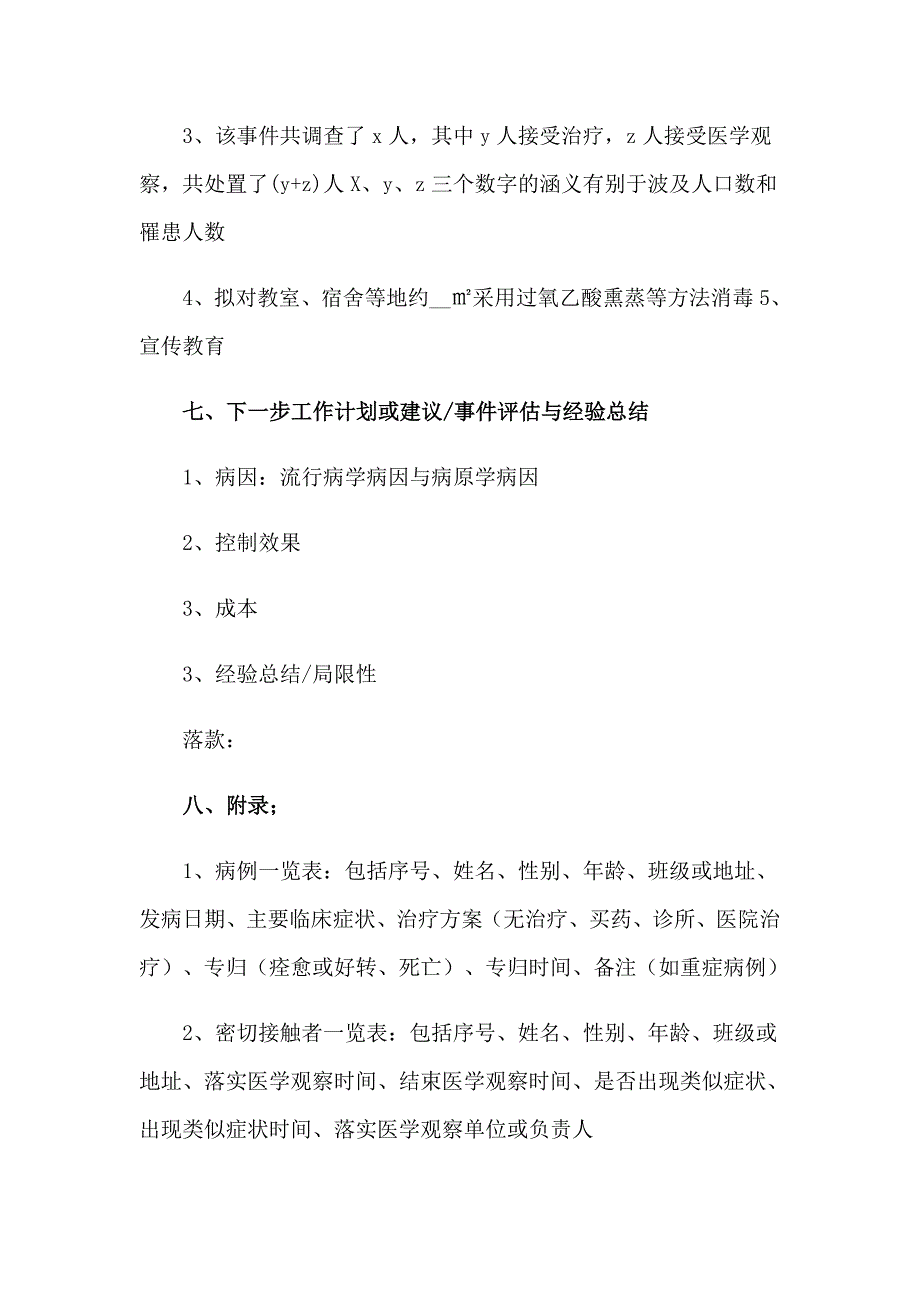 3、该事件共调查了 x 人，其中 y 人接受治疗，z 人接受医学观察，共处置了(y+z)人 X、y、z 三个数字的涵义有别于波及人口数和罹患人数

4、拟对教室、宿舍等地约__㎡采用过氧乙酸熏蒸等方法消毒 5、宣传教育

七、下一步工作计划或建议/事件评估与经验总结

1、病因：流行病学病因与病原学病因

2、控制效果

3、成本

3、经验总结/局限性

落款：

八、附录；

1、病例一览表：包括序号、姓名、性别、年龄、班级或地址、发病日期、主要临床症状、治疗方案（无治疗、买药、诊所、医院治疗）、专归（痊愈或好转、死亡）、专归时间、备注（如重症病例）

2、密切接触者一览表：包括序号、姓名、性别、年龄、班级或地址、落实医学观察时间、结束医学观察时间、是否出现类似症状、出现类似症状时间、落实医学观察单位或负责人